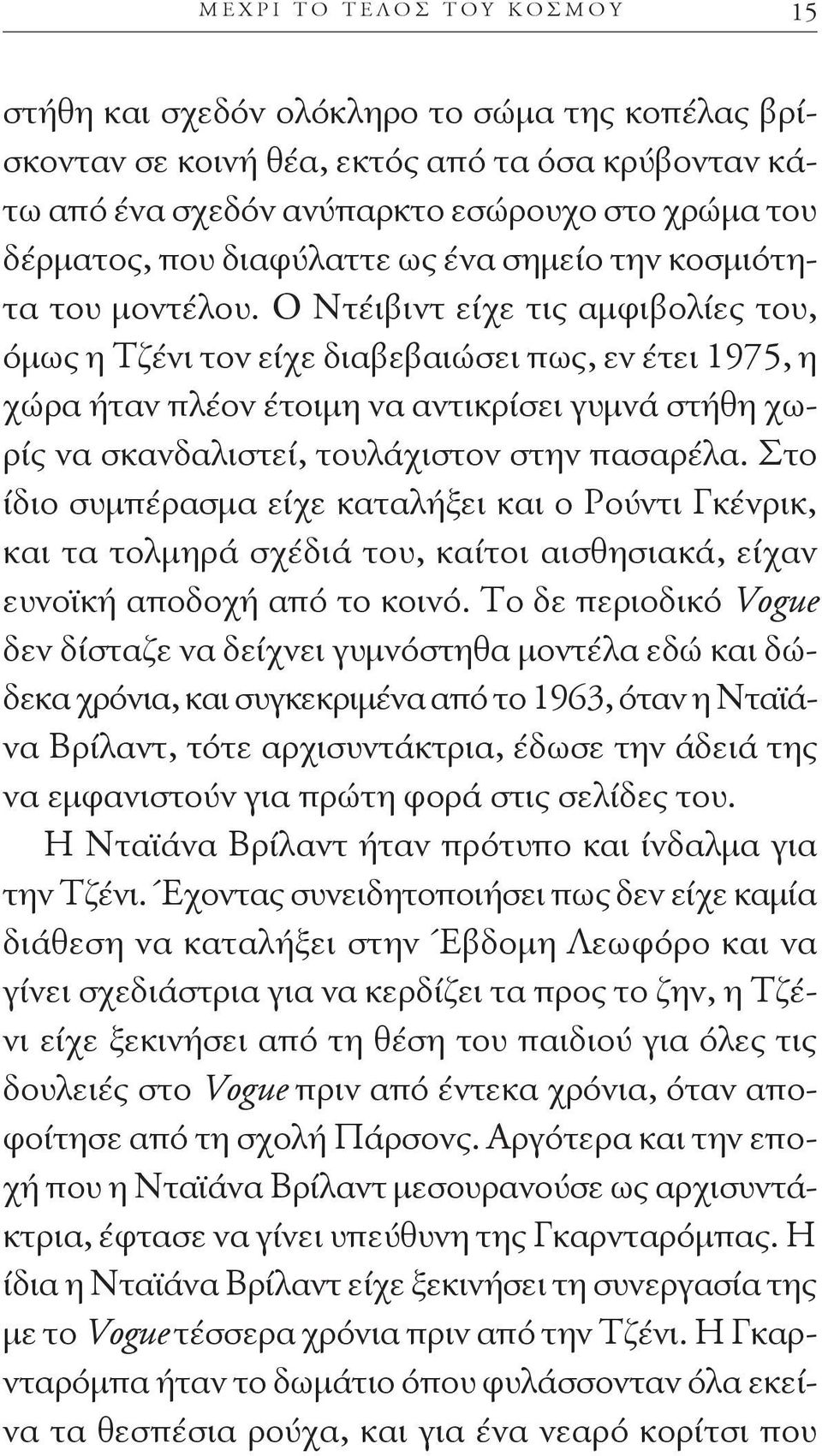 ΜΕΧΡΙ ΤΟ ΤΕΛΟΣ ΤΟΥ ΚΟΣΜΟΥ 15

στήθη και σχεδόν ολόκληρο το σώμα της κοπέλας βρίσκονταν σε κοινή θέα, εκτός από τα όσα κρύβονταν κάτω από ένα σχεδόν ανύπαρκτο εσώρουχο στο χρώμα του δέρματος, που διαφύλαττε ως ένα σημείο την κοσμιότητα του μοντέλου. Ο Ντέιβιντ είχε τις αμφιβολίες του, όμως η Τζένι τον είχε διαβεβαιώσει πως, εν έτει 1975, η χώρα ήταν πλέον έτοιμη να αντικρίσει γυμνά στήθη χωρίς να σκανδαλιστεί, τουλάχιστον στην πασαρέλα. Στο ίδιο συμπέρασμα είχε καταλήξει και ο Ρούντι Γκένρικ, και τα τολμηρά σχέδιά του, καίτοι αισθησιακά, είχαν ευνοϊκή αποδοχή από το κοινό. Το δε περιοδικό Vogue δεν δίσταζε να δείχνει γυμνόστηθα μοντέλα εδώ και δώδεκα χρόνια, και συγκεκριμένα από το 1963, όταν η Νταϊάνα Βρίλαντ, τότε αρχισυντάκτρια, έδωσε την άδειά της να εμφανιστούν για πρώτη φορά στις σελίδες του.

Η Νταϊάνα Βρίλαντ ήταν πρότυπο και ίνδαλμα για την Τζένι. Έχοντας συνειδητοποιήσει πως δεν είχε καμία διάθεση να καταλήξει στην Έβδομη Λεωφόρο και να γίνει σχεδιάστρια για να κερδίζει τα προς το ζην, η Τζένι είχε ξεκινήσει από τη θέση του παιδιού για όλες τις δουλειές στο Vogue πριν από έντεκα χρόνια, όταν αποφοίτησε από τη σχολή Πάρσονς. Αργότερα και την εποχή που η Νταϊάνα Βρίλαντ μεσουρανούσε ως αρχισυντάκτρια, έφτασε να γίνει υπεύθυνη της Γκαρνταρόμπας. Η ίδια η Νταϊάνα Βρίλαντ είχε ξεκινήσει τη συνεργασία της με το Vogue τέσσερα χρόνια πριν από την Τζένι. Η Γκαρνταρόμπα ήταν το δωμάτιο όπου φυλάσσονταν όλα εκείνα τα θεσπέσια ρούχα, και για ένα νεαρό κορίτσι που